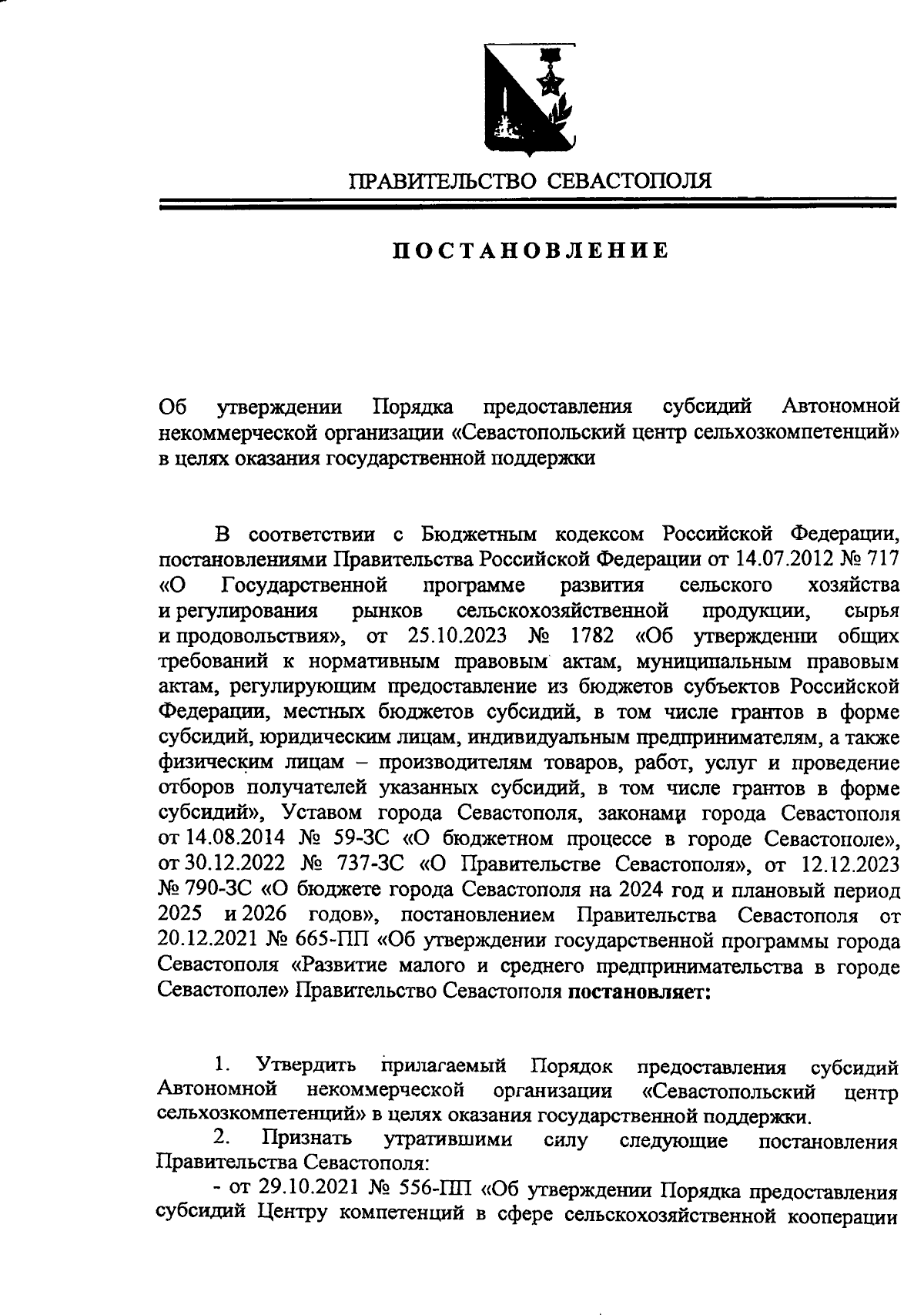 ПРАВИТЕЛЬСТВО СЕВАСТОПОЛЯ

ПОСТАНОВЛЕНИЕ

Об утверждении Порядка предоставления субсидий Автономной некоммерческой организации «Севастопольский центр сельхозкомпетенций» в целях оказания государственной поддержки

В соответствии с Бюджетным кодексом Российской Федерации, постановлениями Правительства Российской Федерации от 14.07.2012 № 717 «О Государственной программе развития сельского хозяйства и регулирования рынков сельскохозяйственной продукции, сырья и продовольствия», от 25.10.2023 № 1782 «Об утверждении общих требований к нормативным правовым актам, муниципальным правовым актам, регулирующим предоставление из бюджетов субъектов Российской Федерации, местных бюджетов субсидий, в том числе грантов в форме субсидий, юридическим лицам, индивидуальным предпринимателям, а также физическим лицам – производителям товаров, работ, услуг и проведение отборов получателей указанных субсидий, в том числе грантов в форме субсидий», Уставом города Севастополя, законами города Севастополя от 14.08.2014 № 59-ЗС «О бюджетном процессе в городе Севастополе», от 30.12.2022 № 737-ЗС «О Правительстве Севастополя», от 12.12.2023 № 790-ЗС «О бюджете города Севастополя на 2024 год и плановый период 2025 и 2026 годов», постановлением Правительства Севастополя от 20.12.2021 № 665-ПП «Об утверждении государственной программы города Севастополя «Развитие малого и среднего предпринимательства в городе Севастополе» Правительство Севастополя постановляет:

1. Утвердить прилагаемый Порядок предоставления субсидий Автономной некоммерческой организации «Севастопольский центр сельхозкомпетенций» в целях оказания государственной поддержки.

2. Признать утратившими силу следующие постановления Правительства Севастополя:

- от 29.10.2021 № 556-ПП «Об утверждении Порядка предоставления субсидий Центру компетенций в сфере сельскохозяйственной кооперации